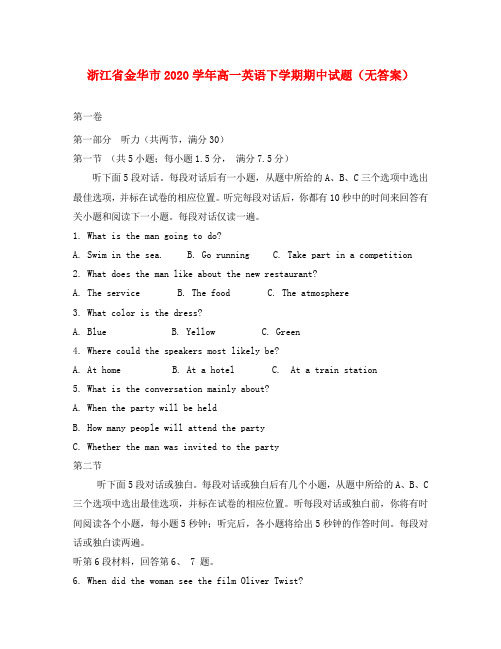 浙江省金华市2020学年高一英语下学期期中试题（无答案）

第一卷

第一部分 听力（共两节，满分30）

第一节 （共5小题；每小题1.5分， 满分7.5分）

听下面5段对话。每段对话后有一小题，从题中所给的A、B、C三个选项中选出最佳选项，并标在试卷的相应位置。听完每段对话后，你都有10秒中的时间来回答有关小题和阅读下一小题。每段对话仅读一遍。

1. What is the man going to do?

A. Swim in the sea. B. Go running C. Take part in a competition

2. What does the man like about the new restaurant?

A. The service B. The food C. The atmosphere

3. What color is the dress?

A. Blue B. Yellow C. Green

4. Where could the speakers most likely be?

A. At home B. At a hotel C. At a train station

5. What is the conversation mainly about?

A. When the party will be held

B. How many people will attend the party

C. Whether the man was invited to the party

第二节

听下面5段对话或独白。每段对话或独白后有几个小题，从题中所给的A、B、C三个选项中选出最佳选项，并标在试卷的相应位置。听每段对话或独白前，你将有时间阅读各个小题，每小题5秒钟；听完后，各小题将给出5秒钟的作答时间。每段对话或独白读两遍。

听第6段材料，回答第6、 7 题。

6. When did the woman see the film Oliver Twist?